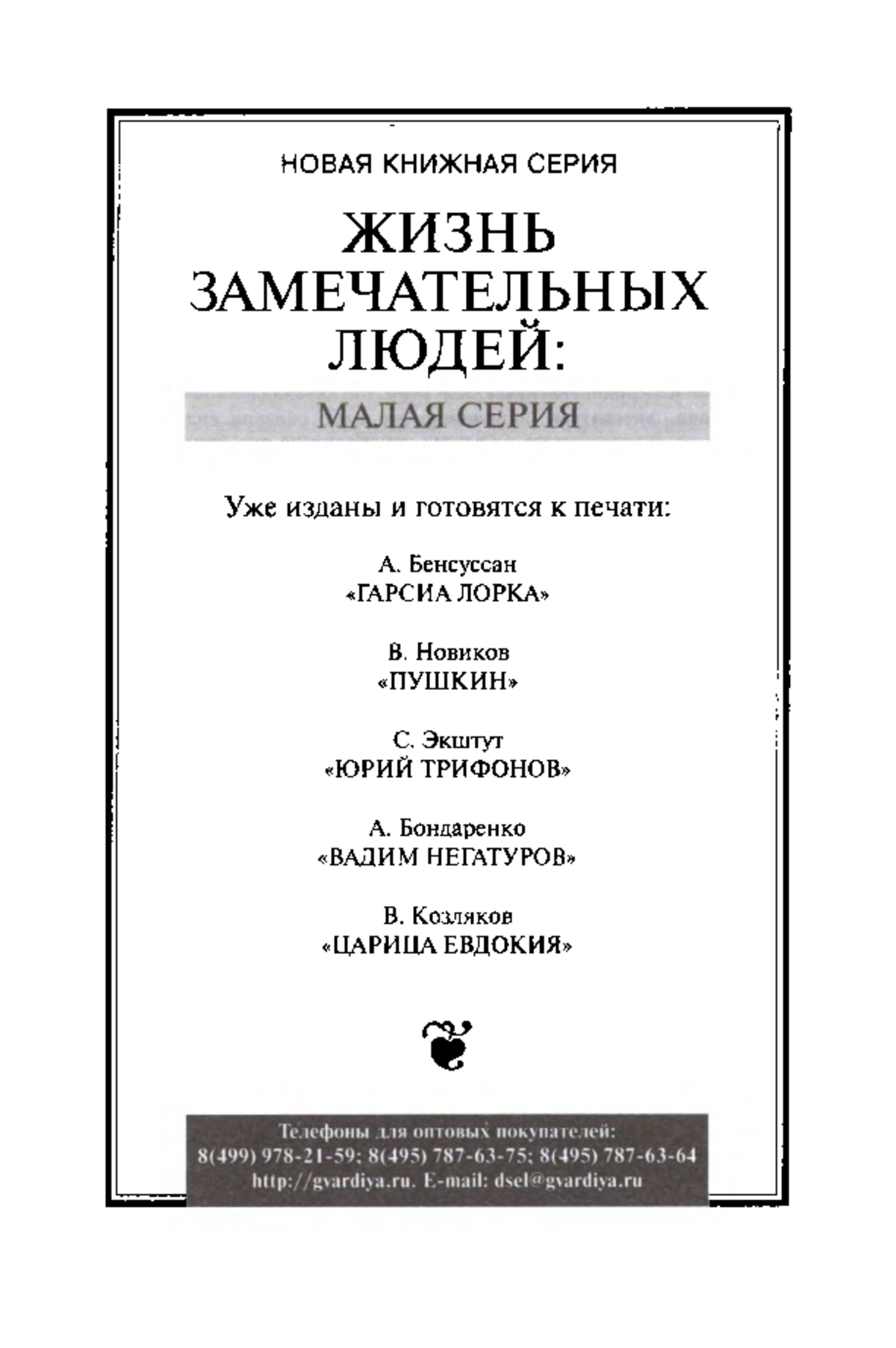 НОВАЯ КНИЖНАЯ СЕРИЯ

ЖИЗНЬ ЗАМЕЧАТЕЛЬНЫХ ЛЮДЕЙ:

МАЛАЯ СЕРИЯ

Уже изданы и готовятся к печати:

А. Бенсуссан
«ГАРСИА ЛОРКА»

В. Новиков
«ПУШКИН»

С. Экштут
«ЮРИЙ ТРИФОНОВ»

А. Бондаренко
«ВАДИМ НЕГАТУРОВ»

В. Козляков
«ЦАРИЦА ЕВДОКИЯ»

Телефоны для оптовых покупателей:
8(499) 978-21-59; 8(495) 787-63-75; 8(495) 787-63-64
http://gvardiya.ru. E-mail: dsel@gvardiya.ru